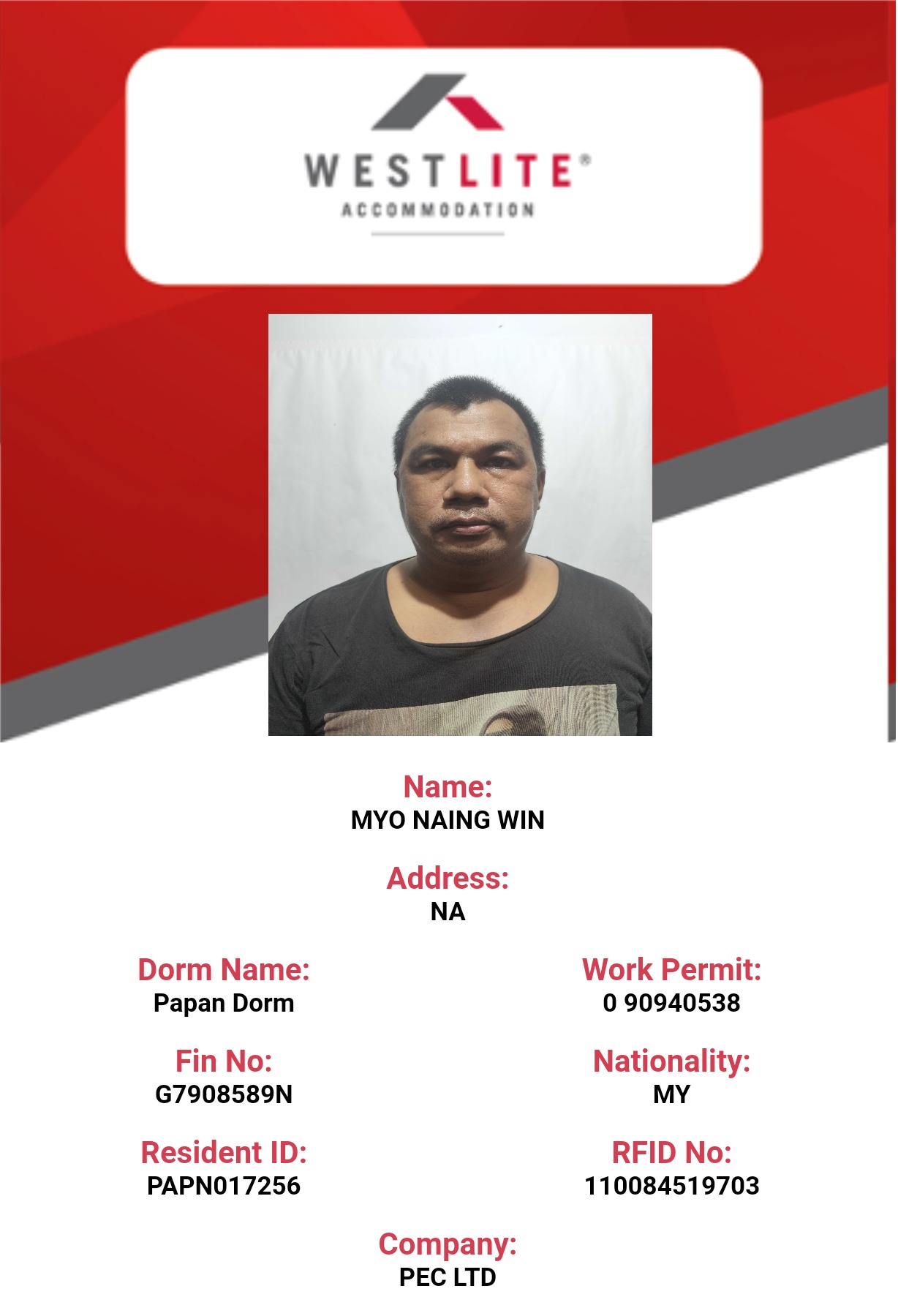 WESTLITE®
ACCOMMODATION

Name:
MYO NAING WIN

Address:
NA

Dorm Name:
Papan Dorm

Fin No:
G7908589N

Resident ID:
PAPN017256

Work Permit:
0 90940538

Nationality:
MY

RFID No:
110084519703

Company:
PEC LTD